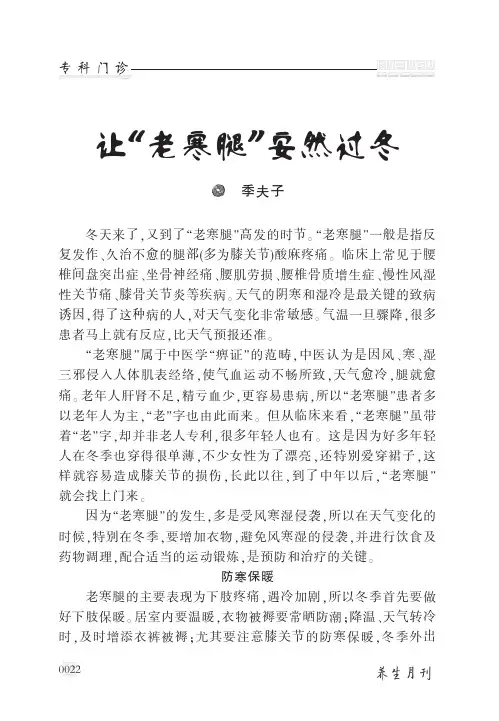 专科门诊

让“老寒腿”安然过冬

季夫子

冬天来了，又到了“老寒腿”高发的时节。“老寒腿”一般是指反复发作、久治不愈的腿部(多为膝关节)酸麻疼痛。临床上常见于腰椎间盘突出症、坐骨神经痛、腰肌劳损、腰椎骨质增生症、慢性风湿性关节痛、膝骨关节炎等疾病。天气的阴寒和湿冷是最关键的致病诱因，得了这种病的人，对天气变化非常敏感。气温一旦骤降，很多患者马上就有反应，比天气预报还准。

“老寒腿”属于中医学“痹证”的范畴，中医认为是因风、寒、湿三邪侵入人体肌表经络，使气血运动不畅所致，天气愈冷，腿就愈痛。老年人肝肾不足，精亏血少，更容易患病，所以“老寒腿”患者多以老年人为主，“老”字也由此而来。但从临床来看，“老寒腿”虽带着“老”字，却并非老人专利，很多年轻人也有。这是因为好多年轻人在冬季也穿得很单薄，不少女性为了漂亮，还特别爱穿裙子，这样就容易造成膝关节的损伤，长此以往，到了中年以后，“老寒腿”就会找上门来。

因为“老寒腿”的发生，多是受风寒湿侵袭，所以在天气变化的时候，特别在冬季，要增加衣物，避免风寒湿的侵袭，并进行饮食及药物调理，配合适当的运动锻炼，是预防和治疗的关键。

防寒保暖

老寒腿的主要表现为下肢疼痛，遇冷加剧，所以冬季首先要做好下肢保暖。居室内要温暖，衣物被褥要常晒防潮；降温、天气转冷时，及时增添衣裤被褥；尤其要注意膝关节的防寒保暖，冬季外出

0022

养生月刊